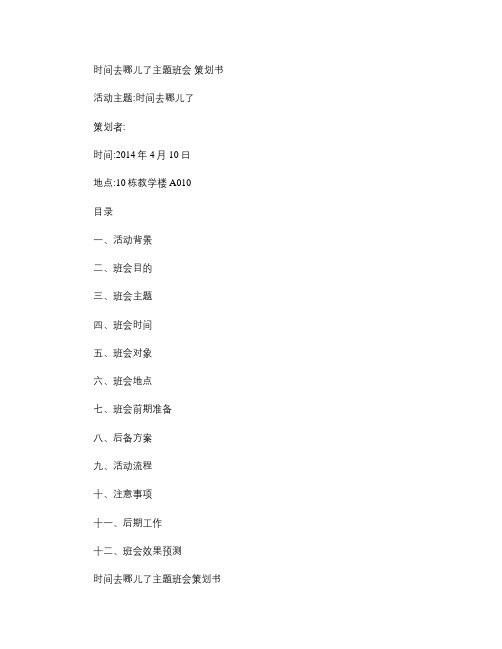 时间去哪儿了主题班会 策划书

活动主题:时间去哪儿了

策划者:

时间:2014 年 4 月 10 日

地点:10 栋教学楼 A010

目录

一、活动背景

二、班会目的

三、班会主题

四、班会时间

五、班会对象

六、班会地点

七、班会前期准备

八、后备方案

九、活动流程

十、注意事项

十一、后期工作

十二、班会效果预测

时间去哪儿了主题班会策划书